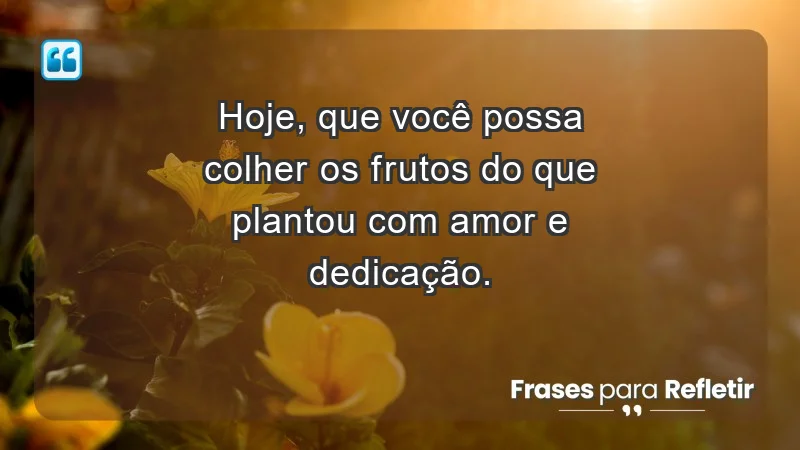 Hoje, que você possa colher os frutos do que plantou com amor e dedicação.

Frases para Refletir